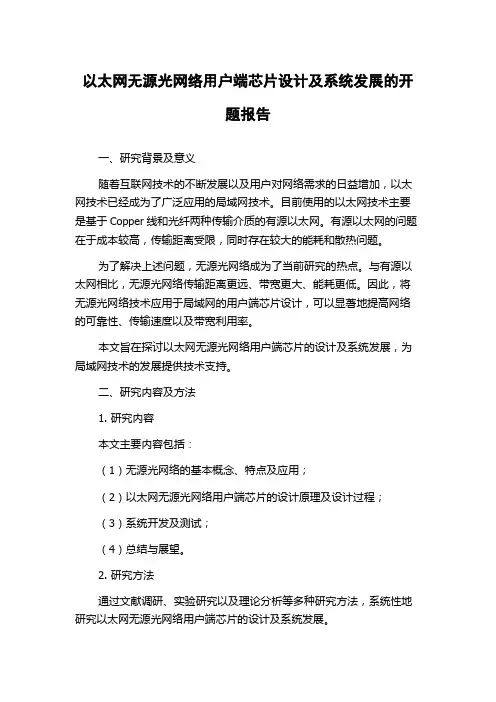 以太网无源光网络用户端芯片设计及系统发展的开题报告

一、研究背景及意义

随着互联网技术的不断发展以及用户对网络需求的日益增加，以太网技术已经成为了广泛应用的局域网技术。目前使用的以太网技术主要是基于 Copper 线和光纤两种传输介质的有源以太网。有源以太网的问题在于成本较高，传输距离受限，同时存在较大的能耗和散热问题。

为了解决上述问题，无源光网络成为了当前研究的热点。与有源以太网相比，无源光网络传输距离更远、带宽更大、能耗更低。因此，将无源光网络技术应用于局域网的用户端芯片设计，可以显著地提高网络的可靠性、传输速度以及带宽利用率。

本文旨在探讨以太网无源光网络用户端芯片的设计及系统发展，为局域网技术的发展提供技术支持。

二、研究内容及方法

1. 研究内容

本文主要内容包括：

（1）无源光网络的基本概念、特点及应用；

（2）以太网无源光网络用户端芯片的设计原理及设计过程；

（3）系统开发及测试；

（4）总结与展望。

2. 研究方法

通过文献调研、实验研究以及理论分析等多种研究方法，系统性地研究以太网无源光网络用户端芯片的设计及系统发展。